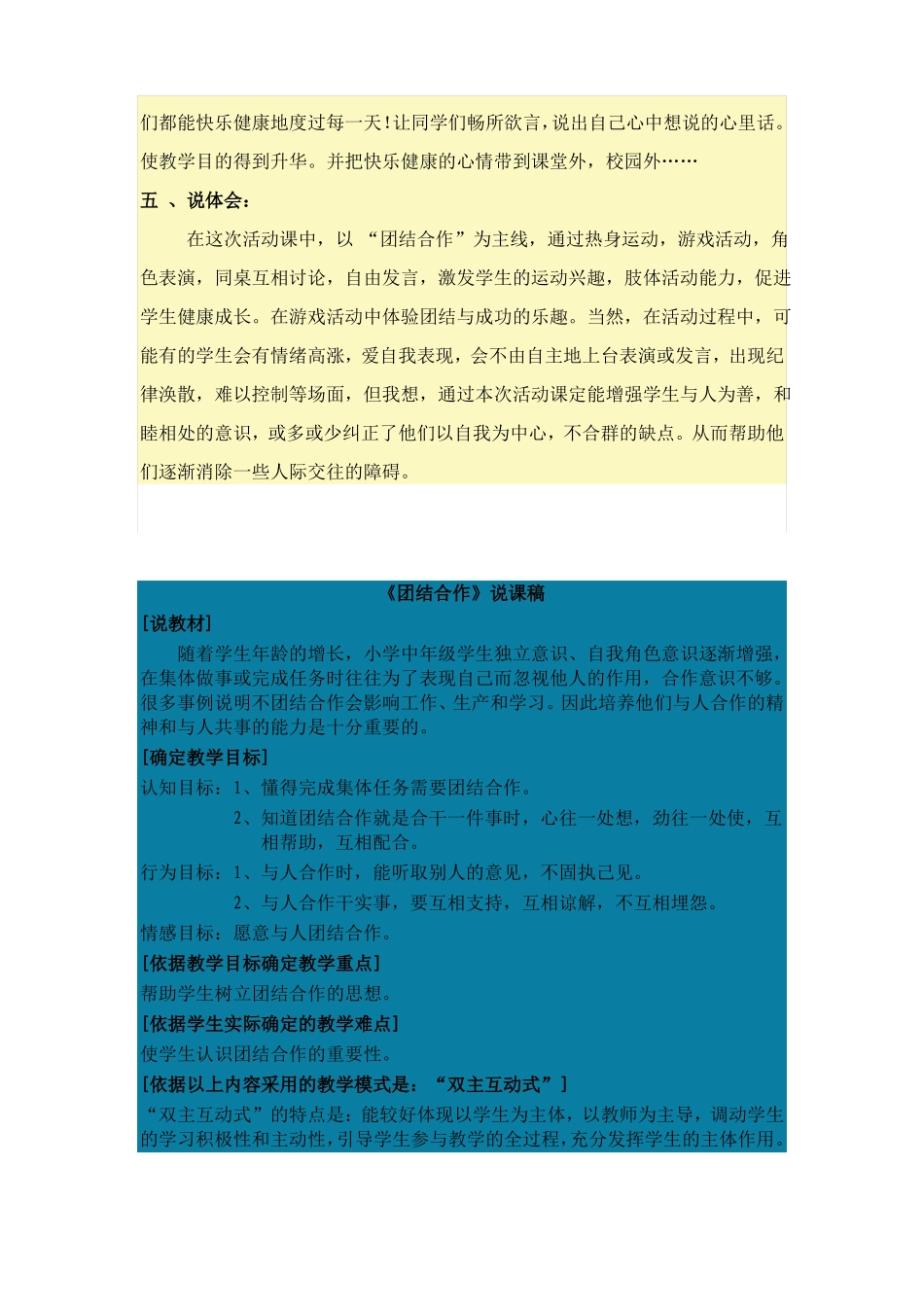 们都能快乐健康地度过每一天！让同学们畅所欲言，说出自己心中想说的心里话。使教学目的得到升华。并把快乐健康的心情带到课堂外，校园外……

五 、说体会：

在这次活动课中，以 “团结合作”为主线，通过热身运动，游戏活动，角色表演，同桌互相讨论，自由发言，激发学生的运动兴趣，肢体活动能力，促进学生健康成长。在游戏活动中体验团结与成功的乐趣。当然，在活动过程中，可能有的学生会有情绪高涨，爱自我表现，会不由自主地上台表演或发言，出现纪律涣散，难以控制等场面，但我想，通过本次活动课定能增强学生与人为善，和睦相处的意识，或多或少纠正了他们以自我为中心，不合群的缺点。从而帮助他们逐渐消除一些人际交往的障碍。

《团结合作》说课稿

[说教材]

随着学生年龄的增长，小学中年级学生独立意识、自我角色意识逐渐增强，在集体做事或完成任务时往往为了表现自己而忽视他人的作用，合作意识不够。很多事例说明不团结合作会影响工作、生产和学习。因此培养他们与人合作的精神和与人共事的能力是十分重要的。

[确定教学目标]

认知目标：1、懂得完成集体任务需要团结合作。

2、知道团结合作就是合干一件事时，心往一处想，劲往一处使，互相帮助，互相配合。

行为目标：1、与人合作时，能听取别人的意见，不固执己见。

2、与人合作干实事，要互相支持，互相谅解，不互相埋怨。

情感目标：愿意与人团结合作。

[依据教学目标确定教学重点]

帮助学生树立团结合作的思想。

[依据学生实际确定的教学难点]

使学生认识团结合作的重要性。

[依据以上内容采用的教学模式是：“双主互动式”]

“双主互动式”的特点是：能较好体现以学生为主体，以教师为主导，调动学生的学习积极性和主动性，引导学生参与教学的全过程，充分发挥学生的主体作用。